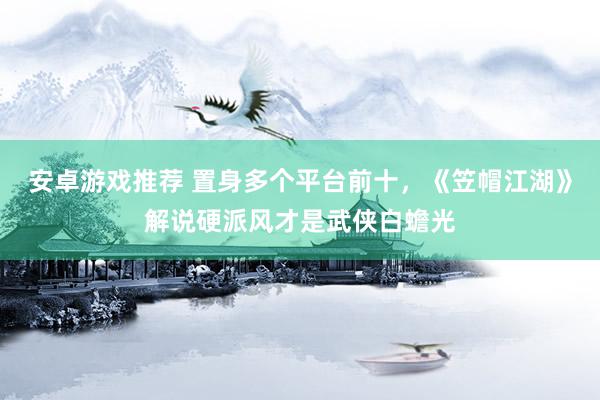 安卓游戏推荐 置身多个平台前十，《笠帽江湖》解说硬派风才是武侠白蟾光